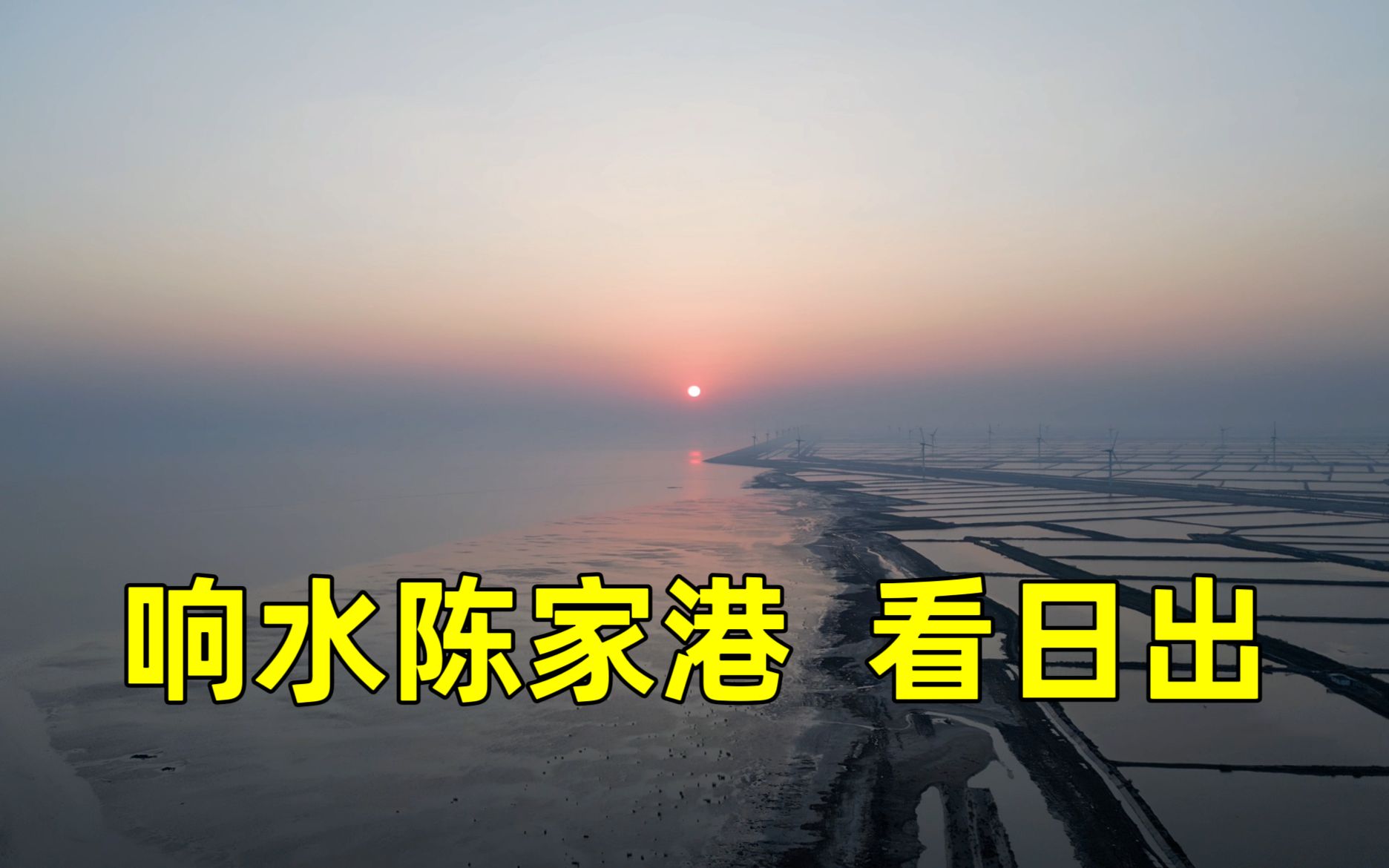 响水陈家港 看日出